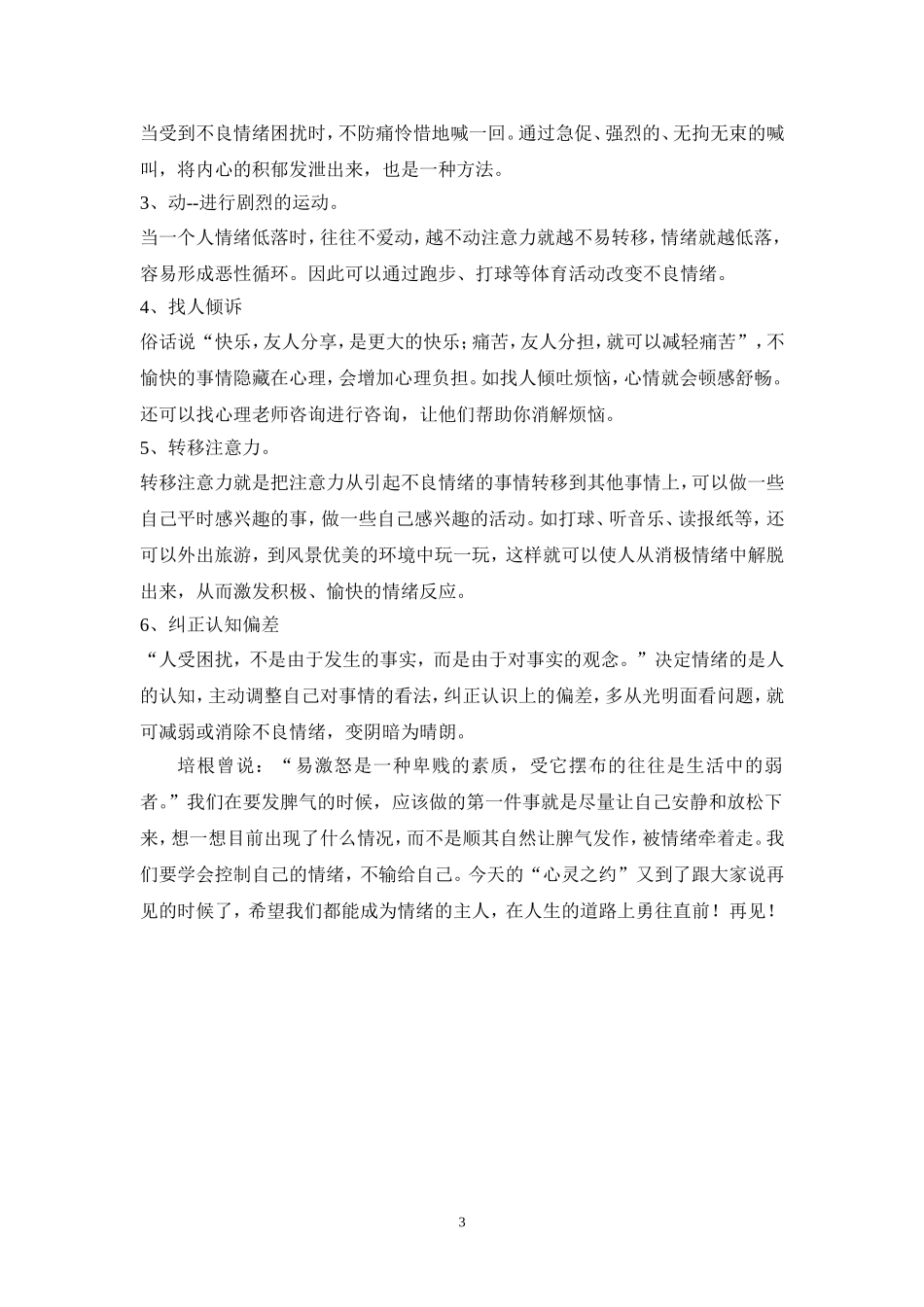 当受到不良情绪困扰时，不防痛怜惜地喊一回。通过急促、强烈的、无拘无束的喊叫，将内心的积郁发泄出来，也是一种方法。

3、动--进行剧烈的运动。

当一个人情绪低落时，往往不爱动，越不动注意力就越不易转移，情绪就越低落，容易形成恶性循环。因此可以通过跑步、打球等体育活动改变不良情绪。

4、找人倾诉

俗话说“快乐，友人分享，是更大的快乐；痛苦，友人分担，就可以减轻痛苦”，不愉快的事情隐藏在心理，会增加心理负担。如找人倾吐烦恼，心情就会顿感舒畅。还可以找心理老师咨询进行咨询，让他们帮助你消解烦恼。

5、转移注意力。

转移注意力就是把注意力从引起不良情绪的事情转移到其他事情上，可以做一些自己平时感兴趣的事，做一些自己感兴趣的活动。如打球、听音乐、读报纸等，还可以外出旅游，到风景优美的环境中玩一玩，这样就可以使人从消极情绪中解脱出来，从而激发积极、愉快的情绪反应。

6、纠正认知偏差

“人受困扰，不是由于发生的事实，而是由于对事实的观念。”决定情绪的是人的认知，主动调整自己对事情的看法，纠正认识上的偏差，多从光明面看问题，就可减弱或消除不良情绪，变阴暗为晴朗。

培根曾说：“易激怒是一种卑贱的素质，受它摆布的往往是生活中的弱者。”我们在要发脾气的时候，应该做的第一件事就是尽量让自己安静和放松下来，想一想目前出现了什么情况，而不是顺其自然让脾气发作，被情绪牵着走。我们要学会控制自己的情绪，不输给自己。今天的“心灵之约”又到了跟大家说再见的时候了，希望我们都能成为情绪的主人，在人生的道路上勇往直前！再见！

3